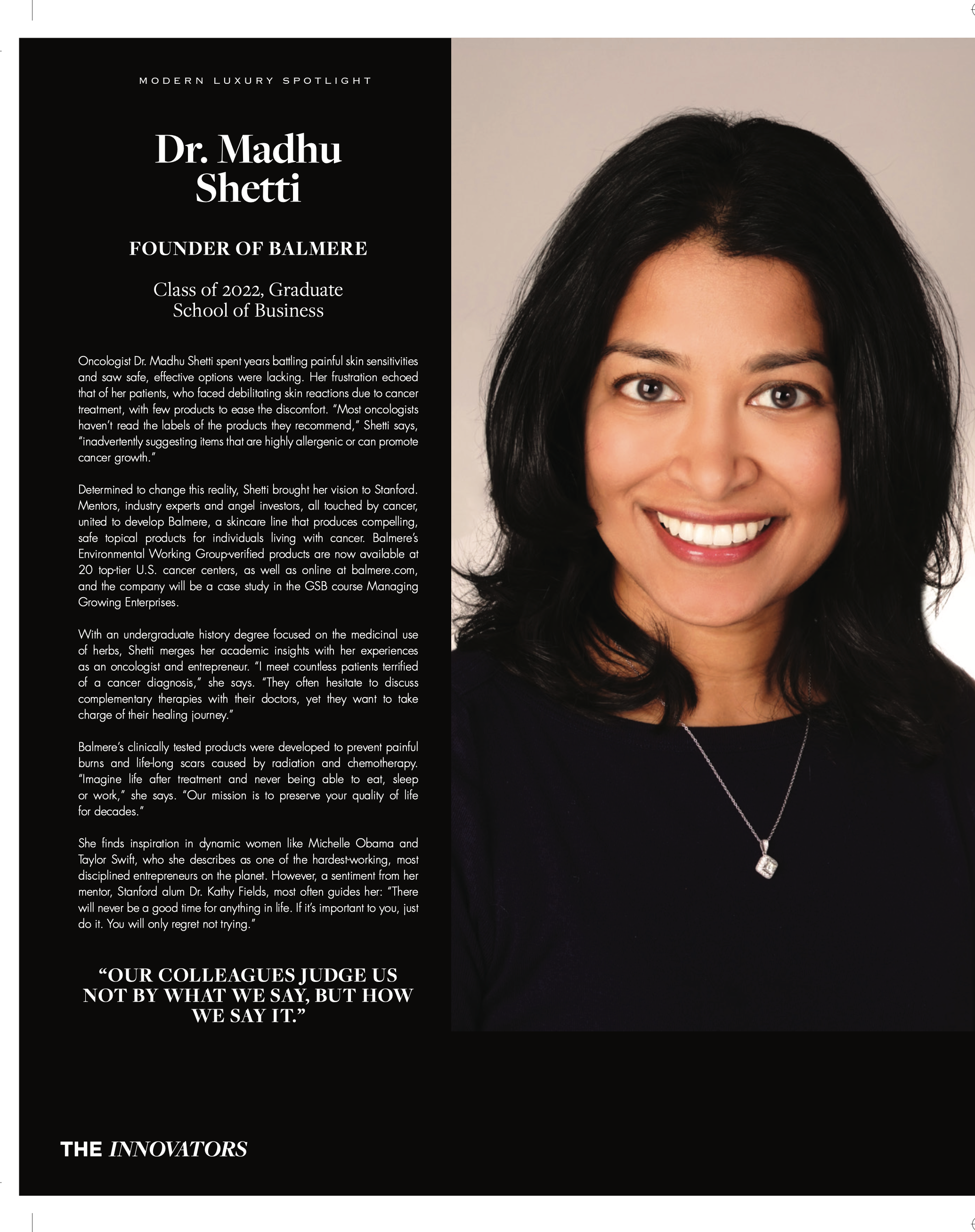 MODERN LUXURY SPOTLIGHT

Dr. Madhu Shetti

FOUNDER OF BALMERE

Class of 2022, Graduate School of Business

Oncologist Dr. Madhu Shetti spent years battling painful skin sensitivities and saw safe, effective options were lacking. Her frustration echoed that of her patients, who faced debilitating skin reactions due to cancer treatment, with few products to ease the discomfort. "Most oncologists haven't read the labels of the products they recommend," Shetti says, "inadvertently suggesting items that are highly allergenic or can promote cancer growth."

Determined to change this reality, Shetti brought her vision to Stanford. Mentors, industry experts and angel investors, all touched by cancer, united to develop Balmere, a skincare line that produces compelling, safe topical products for individuals living with cancer. Balmere's Environmental Working Group-verified products are now available at 20 top-tier U.S. cancer centers, as well as online at balmere.com, and the company will be a case study in the GSB course Managing Growing Enterprises.

With an undergraduate history degree focused on the medicinal use of herbs, Shetti merges her academic insights with her experiences as an oncologist and entrepreneur. "I meet countless patients terrified of a cancer diagnosis," she says. "They often hesitate to discuss complementary therapies with their doctors, yet they want to take charge of their healing journey."

Balmere's clinically tested products were developed to prevent painful burns and life-long scars caused by radiation and chemotherapy. "Imagine life after treatment and never being able to eat, sleep or work," she says. "Our mission is to preserve your quality of life for decades."

She finds inspiration in dynamic women like Michelle Obama and Taylor Swift, who she describes as one of the hardest-working, most disciplined entrepreneurs on the planet. However, a sentiment from her mentor, Stanford alum Dr. Kathy Fields, most often guides her: "There will never be a good time for anything in life. If it's important to you, just do it. You will only regret not trying."

"OUR COLLEAGUES JUDGE US NOT BY WHAT WE SAY, BUT HOW WE SAY IT."

THE INNOVATORS